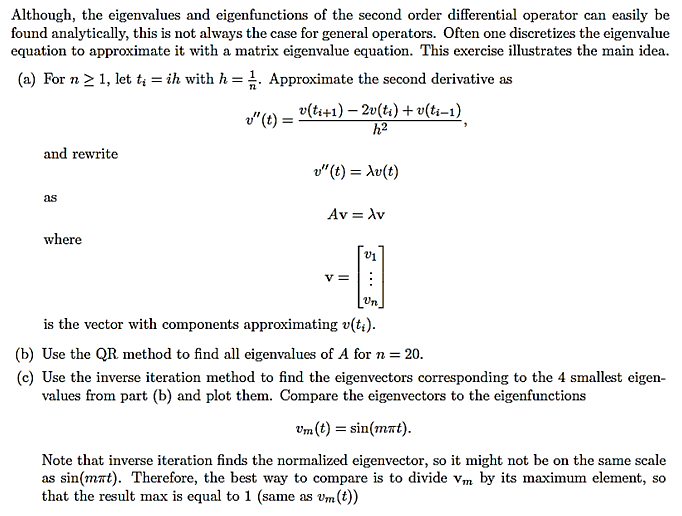 Although, the eigenvalues and eigenfunctions of the second order differential operator can easily be found analytically, this is not always the case for general operators. Often one discretizes the eigenvalue equation to approximate it with a matrix eigenvalue equation. This exercise illustrates the main idea.

(a) For $n \geq 1$, let $t_i = ih$ with $h = \frac{1}{n}$. Approximate the second derivative as

$$v''(t) = \frac{v(t_{i+1}) - 2v(t_i) + v(t_{i-1})}{h^2},$$

and rewrite

$$v''(t) = \lambda v(t)$$

as

$$A\mathbf{v} = \lambda \mathbf{v}$$

where

$$\mathbf{v} = \begin{bmatrix} v_1 \\ \vdots \\ v_n \end{bmatrix}$$

is the vector with components approximating $v(t_i)$.

(b) Use the QR method to find all eigenvalues of $A$ for $n = 20$.

(c) Use the inverse iteration method to find the eigenvectors corresponding to the 4 smallest eigenvalues from part (b) and plot them. Compare the eigenvectors to the eigenfunctions

$$v_m(t) = \sin(m\pi t).$$

Note that inverse iteration finds the normalized eigenvector, so it might not be on the same scale as $\sin(m\pi t)$. Therefore, the best way to compare is to divide $\mathbf{v}_m$ by its maximum element, so that the result max is equal to 1 (same as $v_m(t)$)